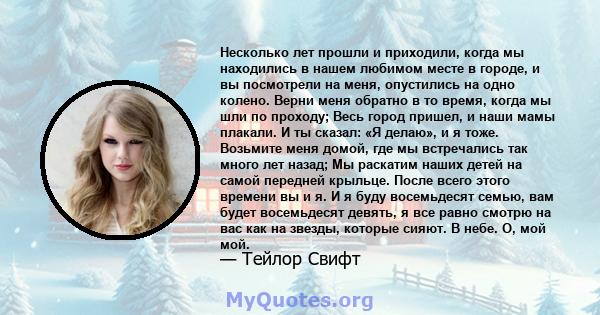 Несколько лет прошли и приходили, когда мы находились в нашем любимом месте в городе, и вы посмотрели на меня, опустились на одно колено. Верни меня обратно в то время, когда мы шли по проходу; Весь город пришел, и наши мамы плакали. И ты сказал: «Я делаю», и я тоже. Возьмите меня домой, где мы встречались так много лет назад; Мы раскатим наших детей на самой передней крыльце. После всего этого времени вы и я. И я буду восемьдесят семью, вам будет восемьдесят девять, я все равно смотрю на вас как на звезды, которые сияют. В небе. О, мой мой.
— Тейлор Свифт

MyQuotes.org